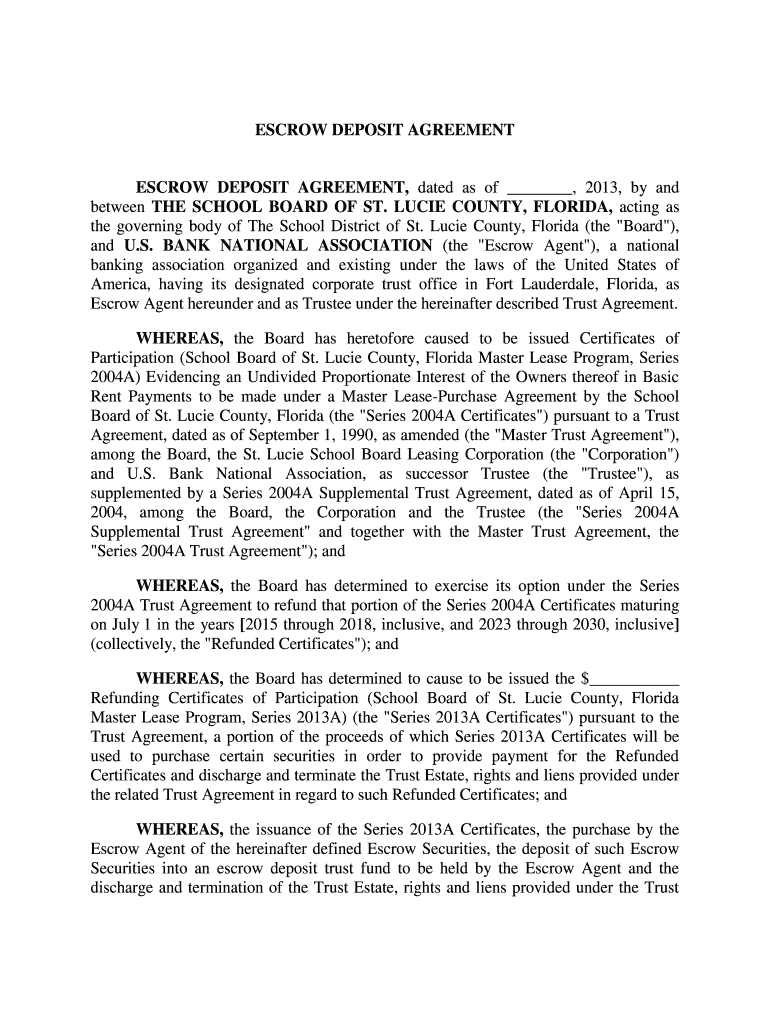 ESCROW DEPOSIT AGREEMENT

ESCROW DEPOSIT AGREEMENT, dated as of ________, 2013, by and between THE SCHOOL BOARD OF ST. LUCIE COUNTY, FLORIDA, acting as the governing body of The School District of St. Lucie County, Florida (the "Board"), and U.S. BANK NATIONAL ASSOCIATION (the "Escrow Agent"), a national banking association organized and existing under the laws of the United States of America, having its designated corporate trust office in Fort Lauderdale, Florida, as Escrow Agent hereunder and as Trustee under the hereinafter described Trust Agreement.

WHEREAS, the Board has heretofore caused to be issued Certificates of Participation (School Board of St. Lucie County, Florida Master Lease Program, Series 2004A) Evidencing an Undivided Proportionate Interest of the Owners thereof in Basic Rent Payments to be made under a Master Lease-Purchase Agreement by the School Board of St. Lucie County, Florida (the "Series 2004A Certificates") pursuant to a Trust Agreement, dated as of September 1, 1990, as amended (the "Master Trust Agreement"), among the Board, the St. Lucie School Board Leasing Corporation (the "Corporation") and U.S. Bank National Association, as successor Trustee (the "Trustee"), as supplemented by a Series 2004A Supplemental Trust Agreement, dated as of April 15, 2004, among the Board, the Corporation and the Trustee (the "Series 2004A Supplemental Trust Agreement" and together with the Master Trust Agreement, the "Series 2004A Trust Agreement"); and

WHEREAS, the Board has determined to exercise its option under the Series 2004A Trust Agreement to refund that portion of the Series 2004A Certificates maturing on July 1 in the years [2015 through 2018, inclusive, and 2023 through 2030, inclusive] (collectively, the "Refunded Certificates"); and

WHEREAS, the Board has determined to cause to be issued the $___________ Refunding Certificates of Participation (School Board of St. Lucie County, Florida Master Lease Program, Series 2013A) (the "Series 2013A Certificates") pursuant to the Trust Agreement, a portion of the proceeds of which Series 2013A Certificates will be used to purchase certain securities in order to provide payment for the Refunded Certificates and discharge and terminate the Trust Estate, rights and liens provided under the related Trust Agreement in regard to such Refunded Certificates; and

WHEREAS, the issuance of the Series 2013A Certificates, the purchase by the Escrow Agent of the hereinafter defined Escrow Securities, the deposit of such Escrow Securities into an escrow deposit trust fund to be held by the Escrow Agent and the discharge and termination of the Trust Estate, rights and liens provided under the Trust